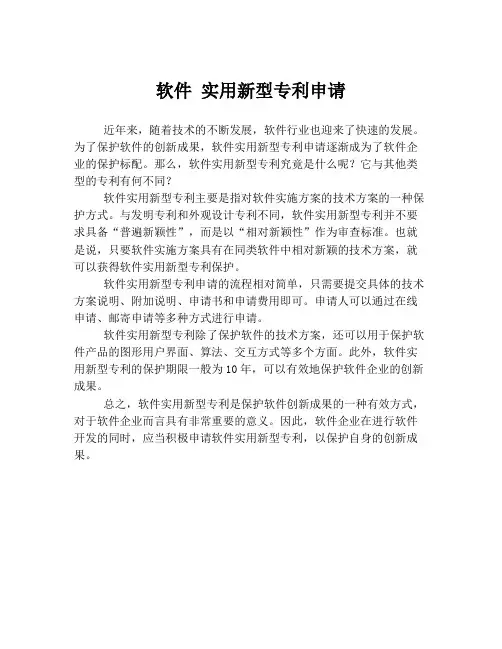 软件 实用新型专利申请

近年来，随着技术的不断发展，软件行业也迎来了快速的发展。为了保护软件的创新成果，软件实用新型专利申请逐渐成为了软件企业的保护标配。那么，软件实用新型专利究竟是什么呢？它与其他类型的专利有何不同？

软件实用新型专利主要是指对软件实施方案的技术方案的一种保护方式。与发明专利和外观设计专利不同，软件实用新型专利并不要求具备“普遍新颖性”，而是以“相对新颖性”作为审查标准。也就是说，只要软件实施方案具有在同类软件中相对新颖的技术方案，就可以获得软件实用新型专利保护。

软件实用新型专利申请的流程相对简单，只需要提交具体的技术方案说明、附加说明、申请书和申请费用即可。申请人可以通过在线申请、邮寄申请等多种方式进行申请。

软件实用新型专利除了保护软件的技术方案，还可以用于保护软件产品的图形用户界面、算法、交互方式等多个方面。此外，软件实用新型专利的保护期限一般为10年，可以有效地保护软件企业的创新成果。

总之，软件实用新型专利是保护软件创新成果的一种有效方式，对于软件企业而言具有非常重要的意义。因此，软件企业在进行软件开发的同时，应当积极申请软件实用新型专利，以保护自身的创新成果。